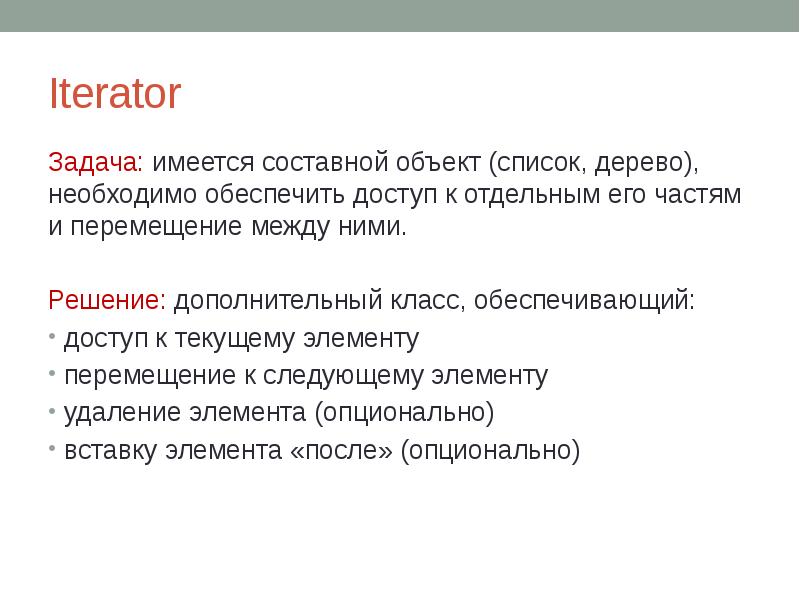 Iterator

Задача: имеется составной объект (список, дерево), необходимо обеспечить доступ к отдельным его частям и перемещение между ними.

Решение: дополнительный класс, обеспечивающий:
• доступ к текущему элементу
• перемещение к следующему элементу
• удаление элемента (опционально)
• вставку элемента «после» (опционально)